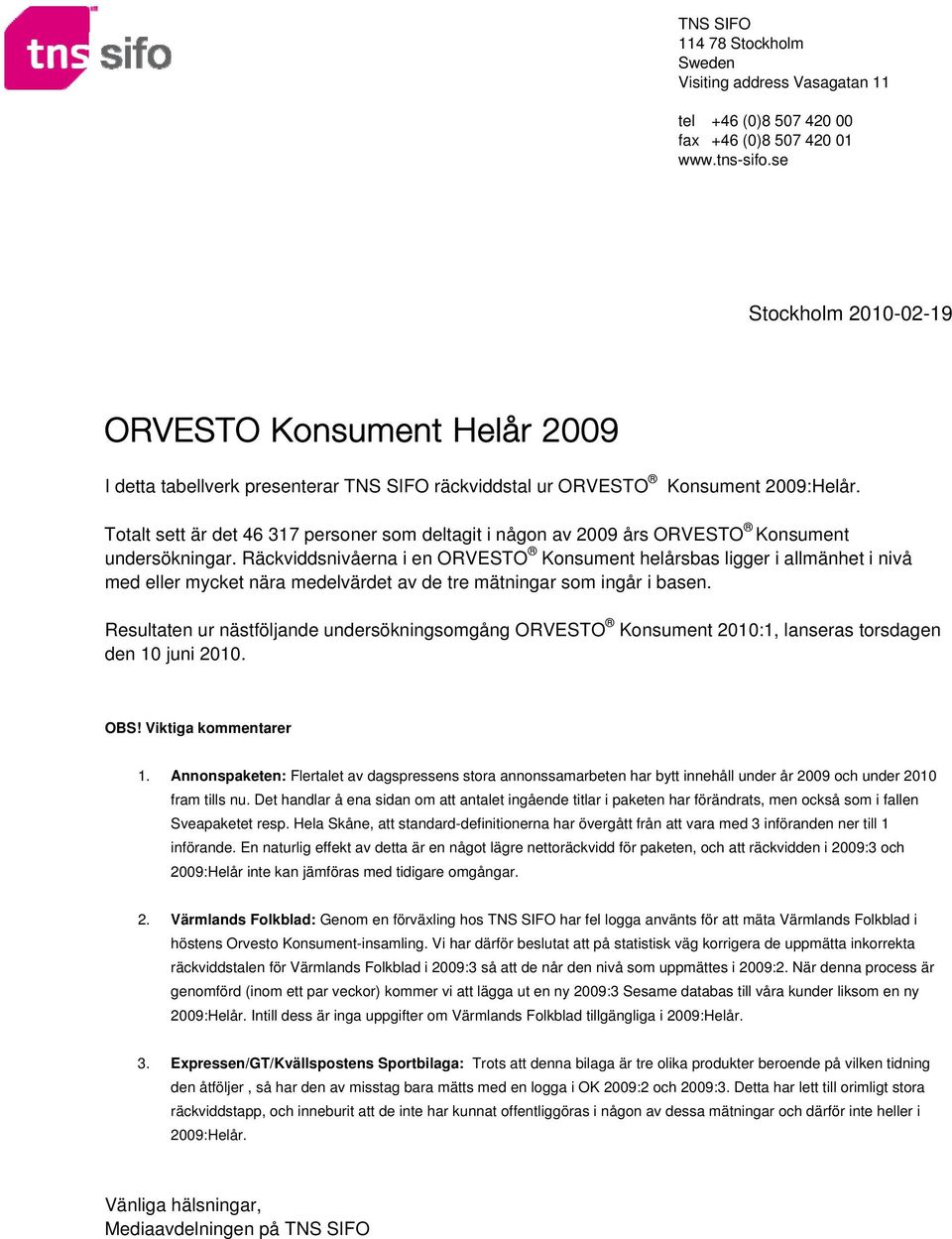 tns sifo

TNS SIFO
114 78 Stockholm
Sweden
Visiting address Vasagatan 11

tel +46 (0)8 507 420 00
fax +46 (0)8 507 420 01
www.tns-sifo.se

Stockholm 2010-02-19

ORVESTO Konsument Helår 2009

I detta tabellverk presenterar TNS SIFO räckviddstal ur ORVESTO® Konsument 2009:Helår.

Totalt sett är det 46 317 personer som deltagit i någon av 2009 års ORVESTO® Konsument undersökningar. Räckviddsnivåerna i en ORVESTO® Konsument helårsbas ligger i allmänhet i nivå med eller mycket nära medelvärdet av de tre mätningar som ingår i basen.

Resultaten ur nästföljande undersökningsomgång ORVESTO® Konsument 2010:1, lanseras torsdagen den 10 juni 2010.

OBS! Viktiga kommentarer

1. Annonspaketen: Flertalet av dagspressens stora annonssamarbeten har bytt innehåll under år 2009 och under 2010 fram tills nu. Det handlar å ena sidan om att antalet ingående titlar i paketen har förändrats, men också som i fallen Sveapaketet resp. Hela Skåne, att standard-definitionerna har övergått från att vara med 3 införanden ner till 1 införande. En naturlig effekt av detta är en något lägre nettoräckvidd för paketen, och att räckvidden i 2009:3 och 2009:Helår inte kan jämföras med tidigare omgångar.

2. Värmlands Folkblad: Genom en förväxling hos TNS SIFO har fel logga använts för att mäta Värmlands Folkblad i höstens Orvesto Konsument-insamling. Vi har därför beslutat att på statistisk väg korrigera de uppmätta inkorrekta räckviddstalen för Värmlands Folkblad i 2009:3 så att de når den nivå som uppmättes i 2009:2. När denna process är genomförd (inom ett par veckor) kommer vi att lägga ut en ny 2009:3 Sesame databas till våra kunder liksom en ny 2009:Helår. Intill dess är inga uppgifter om Värmlands Folkblad tillgängliga i 2009:Helår.

3. Expressen/GT/Kvällspostens Sportbilaga: Trots att denna bilaga är tre olika produkter beroende på vilken tidning den åtföljer , så har den av misstag bara mätts med en logga i OK 2009:2 och 2009:3. Detta har lett till orimligt stora räckviddstapp, och inneburit att de inte har kunnat offentliggöras i någon av dessa mätningar och därför inte heller i 2009:Helår.

Vänliga hälsningar,
Mediaavdelningen på TNS SIFO